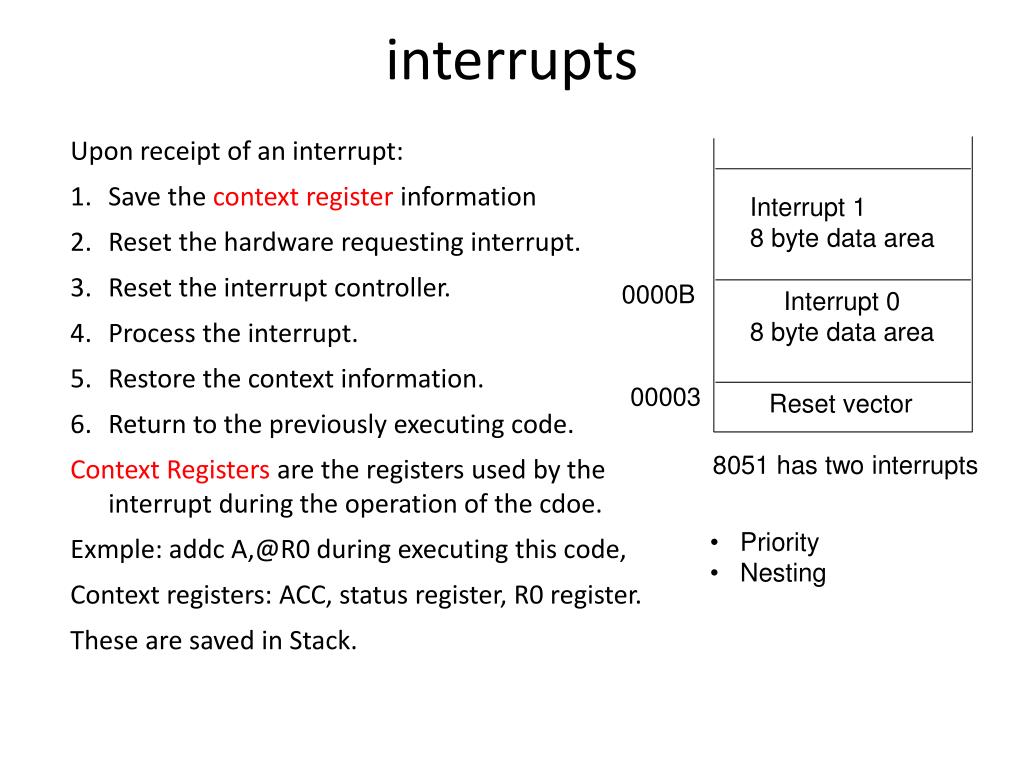 interrupts

Upon receipt of an interrupt:

1. Save the context register information
2. Reset the hardware requesting interrupt.
3. Reset the interrupt controller.
4. Process the interrupt.
5. Restore the context information.
6. Return to the previously executing code.

Context Registers are the registers used by the interrupt during the operation of the cdoe.

Exmple: addc A,@R0 during executing this code,

Context registers: ACC, status register, R0 register.

These are saved in Stack.

Interrupt 1
8 byte data area

0000B

Interrupt 0
8 byte data area

00003

Reset vector

8051 has two interrupts

• Priority
• Nesting